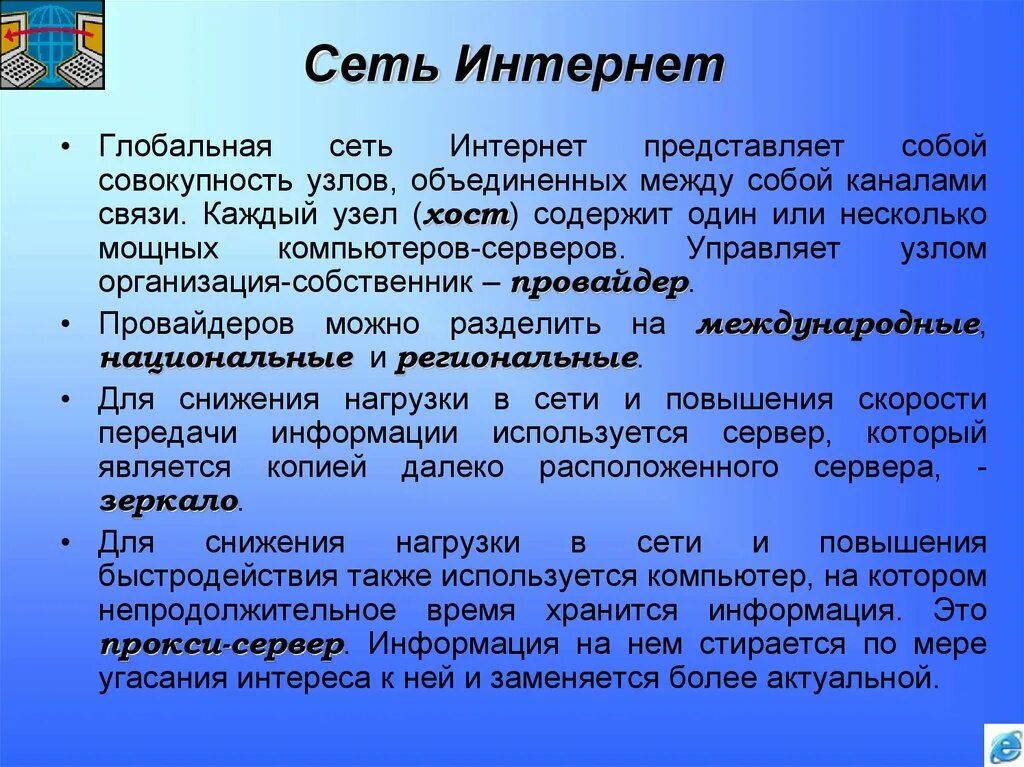 Сеть Интернет

• Глобальная сеть Интернет представляет собой совокупность узлов, объединенных между собой каналами связи. Каждый узел (хост) содержит один или несколько мощных компьютеров-серверов. Управляет узлом организация-собственник – провайдер.

• Провайдеров можно разделить на международные, национальные и региональные.

• Для снижения нагрузки в сети и повышения скорости передачи информации используется сервер, который является копией далеко расположенного сервера, - зеркало.

• Для снижения нагрузки в сети и повышения быстродействия также используется компьютер, на котором непродолжительное время хранится информация. Это прокси-сервер. Информация на нем стирается по мере угасания интереса к ней и заменяется более актуальной.